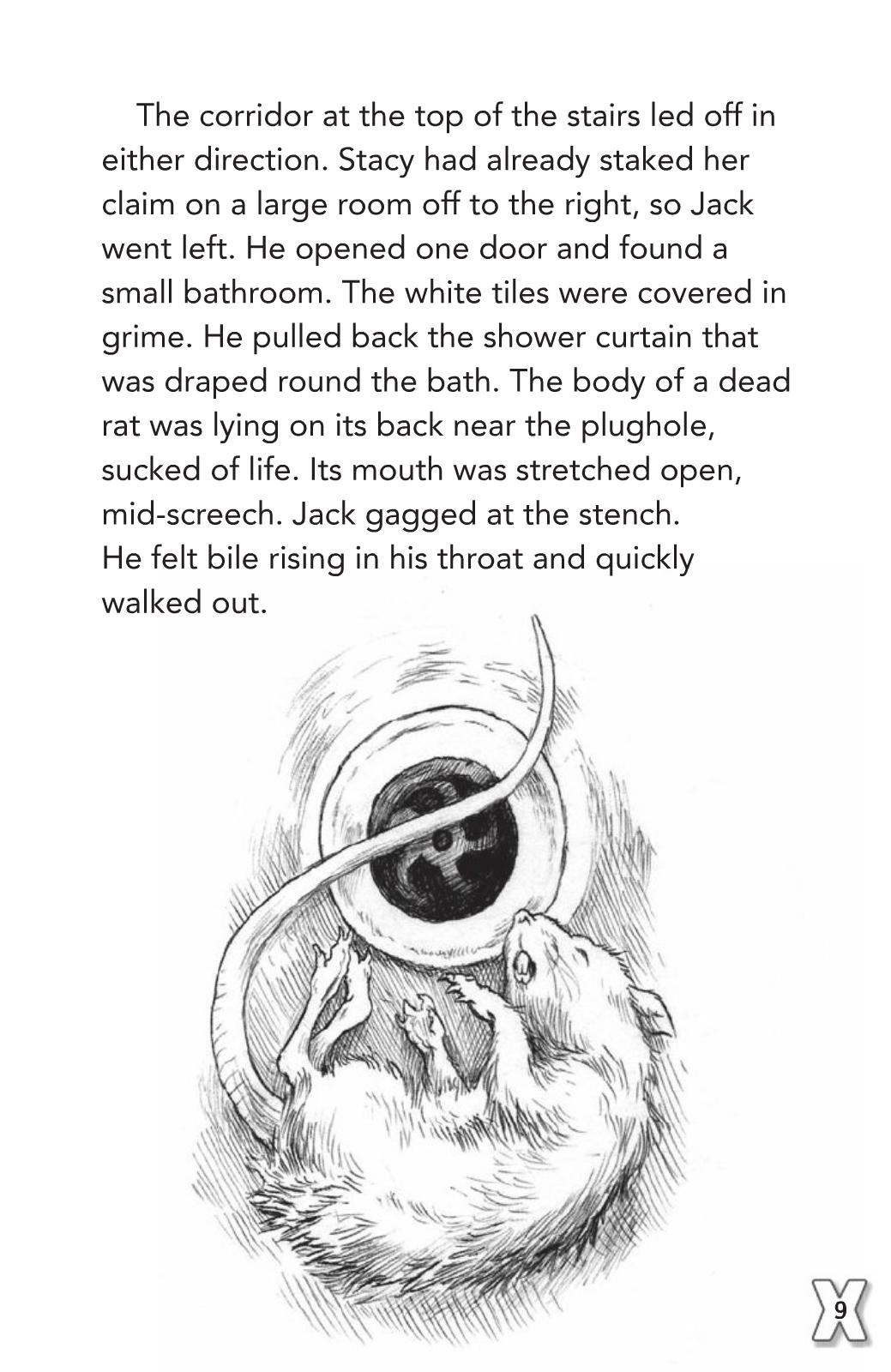 The corridor at the top of the stairs led off in either direction. Stacy had already staked her claim on a large room off to the right, so Jack went left. He opened one door and found a small bathroom. The white tiles were covered in grime. He pulled back the shower curtain that was draped round the bath. The body of a dead rat was lying on its back near the plughole, sucked of life. Its mouth was stretched open, mid-screech. Jack gagged at the stench. He felt bile rising in his throat and quickly walked out.

9